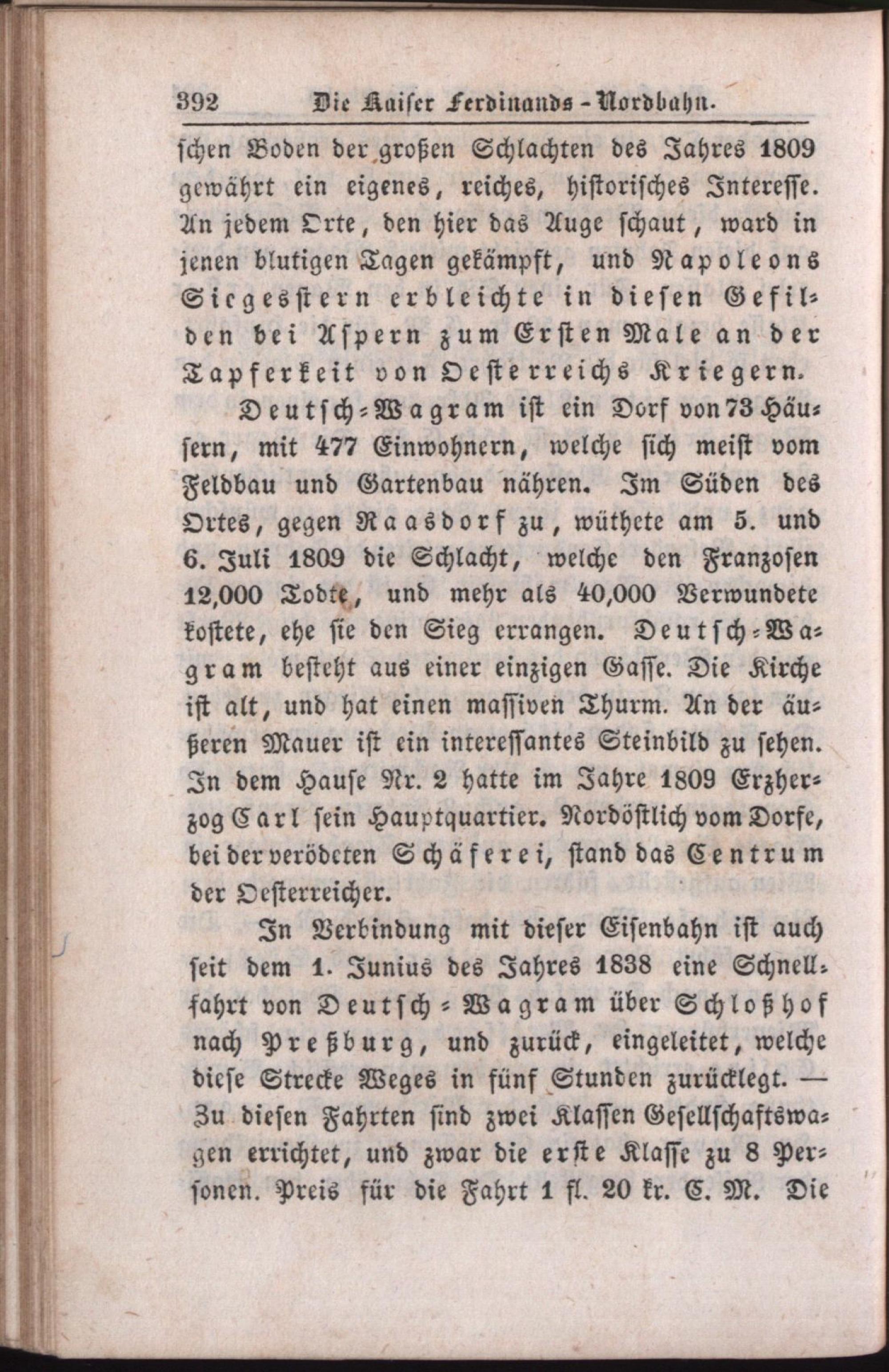 392 Die Kaiser Ferdinands-Nordbahn.

schen Boden der großen Schlachten des Jahres 1809 gewährt ein eigenes, reiches, historisches Interesse. An jedem Orte, den hier das Auge schaut, ward in jenen blutigen Tagen gekämpft, und Napoleons Siegesstern erbleichte in diesen Gefilden bei Aspern zum Ersten Male an der Tapferkeit von Oesterreichs Kriegern.

Deutsch-Wagram ist ein Dorf von 73 Häusern, mit 477 Einwohnern, welche sich meist vom Feldbau und Gartenbau nähren. Im Süden des Ortes, gegen Raasdorf zu, wüthete am 5. und 6. Juli 1809 die Schlacht, welche den Franzosen 12,000 Todte, und mehr als 40,000 Verwundete kostete, ehe sie den Sieg errangen. Deutsch-Wagram besteht aus einer einzigen Gasse. Die Kirche ist alt, und hat einen massiven Thurm. An der äußeren Mauer ist ein interessantes Steinbild zu sehen. In dem Hause Nr. 2 hatte im Jahre 1809 Erzherzog Carl sein Hauptquartier. Nordöstlich vom Dorfe, bei der verödeten Schäferei, stand das Centrum der Oesterreicher.

In Verbindung mit dieser Eisenbahn ist auch seit dem 1. Junius des Jahres 1838 eine Schnellfahrt von Deutsch-Wagram über Schloßhof nach Preßburg, und zurück, eingeleitet, welche diese Strecke Weges in fünf Stunden zurücklegt. — Zu diesen Fahrten sind zwei Klassen Gesellschaftswagen errichtet, und zwar die erste Klasse zu 8 Personen. Preis für die Fahrt 1 fl. 20 kr. C. M. Die